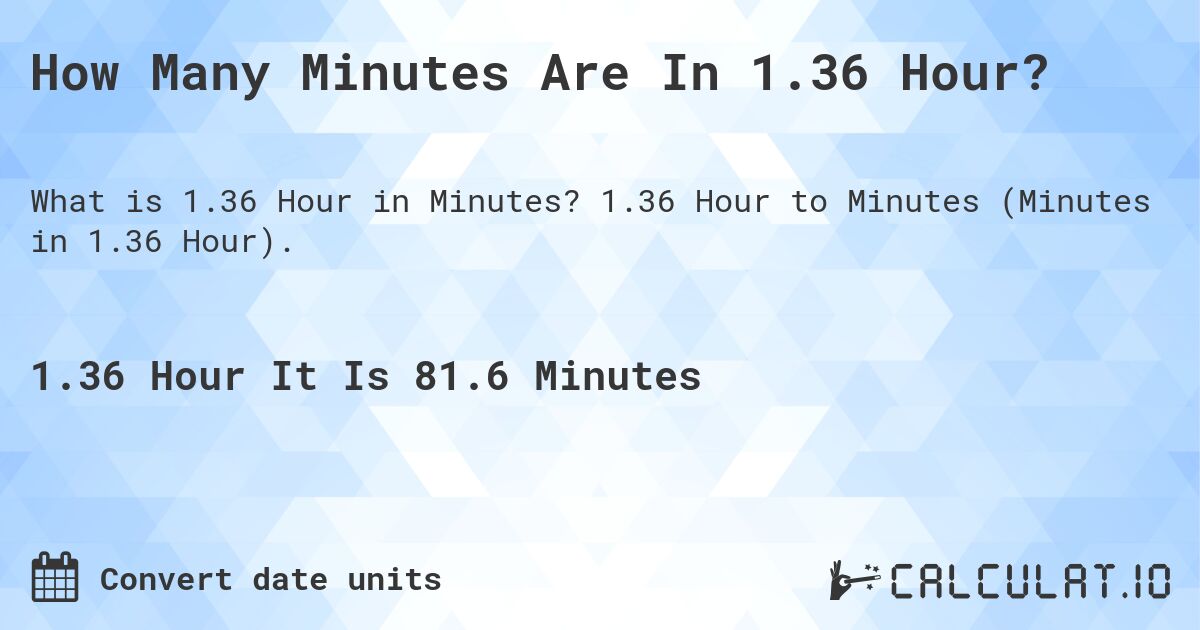 How Many Minutes Are In 1.36 Hour?

What is 1.36 Hour in Minutes? 1.36 Hour to Minutes (Minutes in 1.36 Hour).

1.36 Hour It Is 81.6 Minutes

Convert date units

CALCULAT.IO